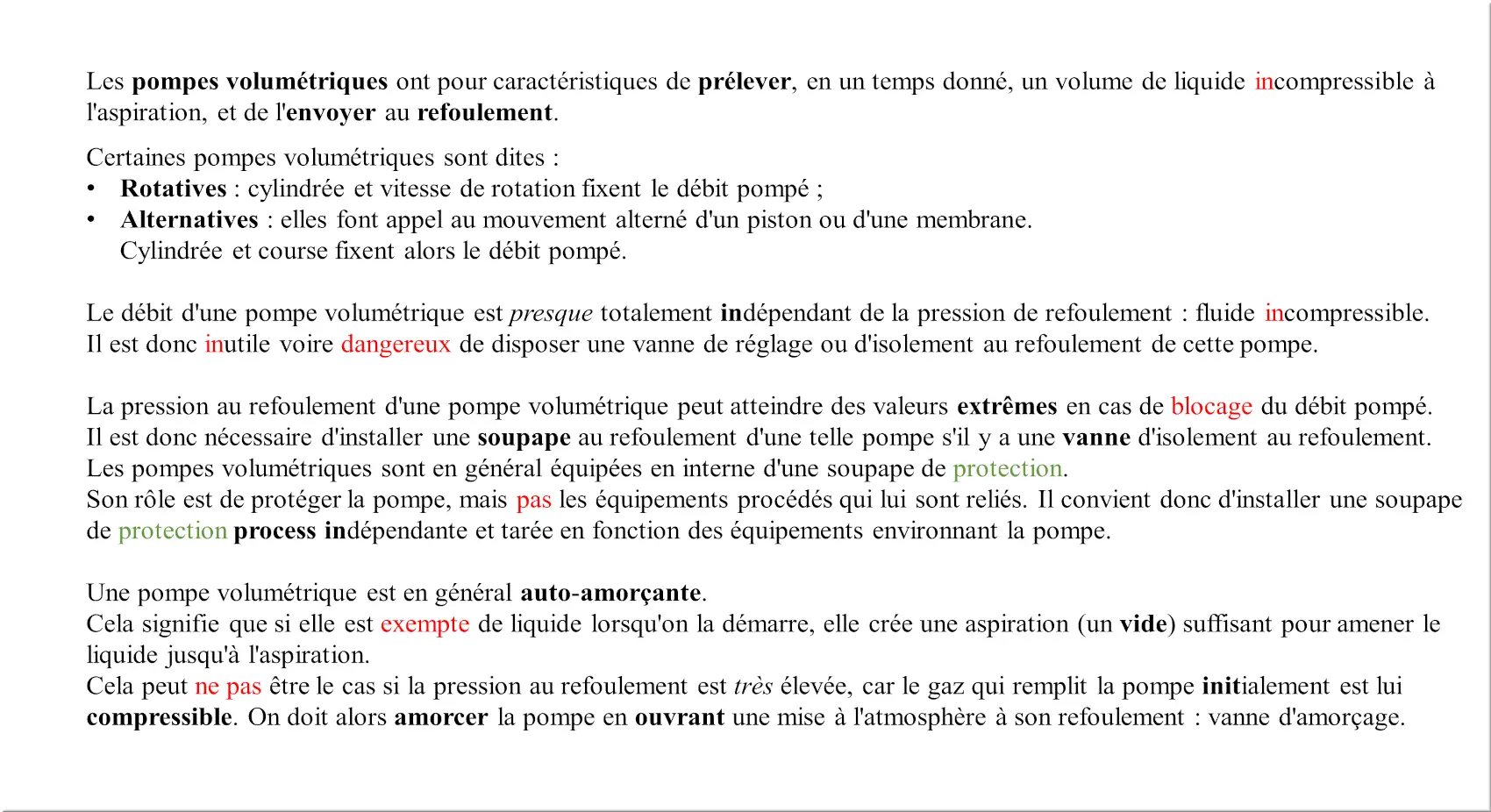 Les pompes volumétriques ont pour caractéristiques de prélever, en un temps donné, un volume de liquide incompressible à l'aspiration, et de l'envoyer au refoulement.

Certaines pompes volumétriques sont dites :
• Rotatives : cylindrée et vitesse de rotation fixent le débit pompé ;
• Alternatives : elles font appel au mouvement alterné d'un piston ou d'une membrane. Cylindrée et course fixent alors le débit pompé.

Le débit d'une pompe volumétrique est presque totalement indépendant de la pression de refoulement : fluide incompressible. Il est donc inutile voire dangereux de disposer une vanne de réglage ou d'isolement au refoulement de cette pompe.

La pression au refoulement d'une pompe volumétrique peut atteindre des valeurs extrêmes en cas de blocage du débit pompé. Il est donc nécessaire d'installer une soupape au refoulement d'une telle pompe s'il y a une vanne d'isolement au refoulement. Les pompes volumétriques sont en général équipées en interne d'une soupape de protection. Son rôle est de protéger la pompe, mais pas les équipements procédés qui lui sont reliés. Il convient donc d'installer une soupape de protection process indépendante et tarée en fonction des équipements environnant la pompe.

Une pompe volumétrique est en général auto-amorçante. Cela signifie que si elle est exempte de liquide lorsqu'on la démarre, elle crée une aspiration (un vide) suffisant pour amener le liquide jusqu'à l'aspiration. Cela peut ne pas être le cas si la pression au refoulement est très élevée, car le gaz qui remplit la pompe initialement est lui compressible. On doit alors amorcer la pompe en ouvrant une mise à l'atmosphère à son refoulement : vanne d'amorçage.